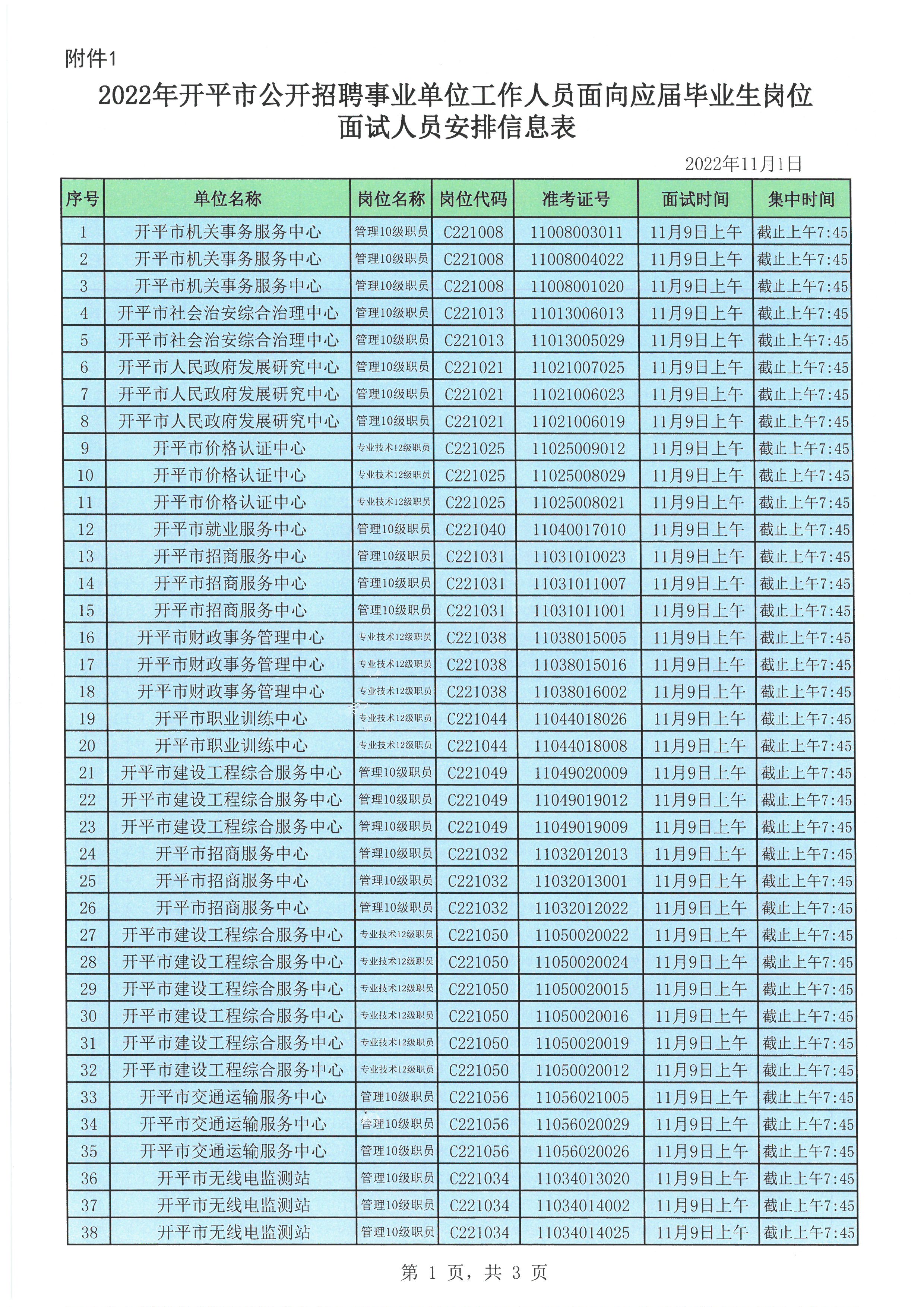 附件1

2022年开平市公开招聘事业单位工作人员面向应届毕业生岗位面试人员安排信息表

2022年11月1日

| 序号 | 单位名称 | 岗位名称 | 岗位代码 | 准考证号 | 面试时间 | 集中时间 |
|---|---|---|---|---|---|---|
| 1 | 开平市机关事务服务中心 | 管理10级职员 | C221008 | 11008003011 | 11月9日上午 | 截止上午7:45 |
| 2 | 开平市机关事务服务中心 | 管理10级职员 | C221008 | 11008004022 | 11月9日上午 | 截止上午7:45 |
| 3 | 开平市机关事务服务中心 | 管理10级职员 | C221008 | 11008001020 | 11月9日上午 | 截止上午7:45 |
| 4 | 开平市社会治安综合治理中心 | 管理10级职员 | C221013 | 11013006013 | 11月9日上午 | 截止上午7:45 |
| 5 | 开平市社会治安综合治理中心 | 管理10级职员 | C221013 | 11013005029 | 11月9日上午 | 截止上午7:45 |
| 6 | 开平市人民政府发展研究中心 | 管理10级职员 | C221021 | 11021007025 | 11月9日上午 | 截止上午7:45 |
| 7 | 开平市人民政府发展研究中心 | 管理10级职员 | C221021 | 11021006023 | 11月9日上午 | 截止上午7:45 |
| 8 | 开平市人民政府发展研究中心 | 管理10级职员 | C221021 | 11021006019 | 11月9日上午 | 截止上午7:45 |
| 9 | 开平市价格认证中心 | 专业技术12级职员 | C221025 | 11025009012 | 11月9日上午 | 截止上午7:45 |
| 10 | 开平市价格认证中心 | 专业技术12级职员 | C221025 | 11025008029 | 11月9日上午 | 截止上午7:45 |
| 11 | 开平市价格认证中心 | 专业技术12级职员 | C221025 | 11025008021 | 11月9日上午 | 截止上午7:45 |
| 12 | 开平市就业服务中心 | 管理10级职员 | C221040 | 11040017010 | 11月9日上午 | 截止上午7:45 |
| 13 | 开平市招商服务中心 | 管理10级职员 | C221031 | 11031010023 | 11月9日上午 | 截止上午7:45 |
| 14 | 开平市招商服务中心 | 管理10级职员 | C221031 | 11031011007 | 11月9日上午 | 截止上午7:45 |
| 15 | 开平市招商服务中心 | 管理10级职员 | C221031 | 11031011001 | 11月9日上午 | 截止上午7:45 |
| 16 | 开平市财政事务管理中心 | 专业技术12级职员 | C221038 | 11038015005 | 11月9日上午 | 截止上午7:45 |
| 17 | 开平市财政事务管理中心 | 专业技术12级职员 | C221038 | 11038015016 | 11月9日上午 | 截止上午7:45 |
| 18 | 开平市财政事务管理中心 | 专业技术12级职员 | C221038 | 11038016002 | 11月9日上午 | 截止上午7:45 |
| 19 | 开平市职业训练中心 | 专业技术12级职员 | C221044 | 11044018026 | 11月9日上午 | 截止上午7:45 |
| 20 | 开平市职业训练中心 | 专业技术12级职员 | C221044 | 11044018008 | 11月9日上午 | 截止上午7:45 |
| 21 | 开平市建设工程综合服务中心 | 管理10级职员 | C221049 | 11049020009 | 11月9日上午 | 截止上午7:45 |
| 22 | 开平市建设工程综合服务中心 | 管理10级职员 | C221049 | 11049019012 | 11月9日上午 | 截止上午7:45 |
| 23 | 开平市建设工程综合服务中心 | 管理10级职员 | C221049 | 11049019009 | 11月9日上午 | 截止上午7:45 |
| 24 | 开平市招商服务中心 | 管理10级职员 | C221032 | 11032012013 | 11月9日上午 | 截止上午7:45 |
| 25 | 开平市招商服务中心 | 管理10级职员 | C221032 | 11032013001 | 11月9日上午 | 截止上午7:45 |
| 26 | 开平市招商服务中心 | 管理10级职员 | C221032 | 11032012022 | 11月9日上午 | 截止上午7:45 |
| 27 | 开平市建设工程综合服务中心 | 专业技术12级职员 | C221050 | 11050020022 | 11月9日上午 | 截止上午7:45 |
| 28 | 开平市建设工程综合服务中心 | 专业技术12级职员 | C221050 | 11050020024 | 11月9日上午 | 截止上午7:45 |
| 29 | 开平市建设工程综合服务中心 | 专业技术12级职员 | C221050 | 11050020015 | 11月9日上午 | 截止上午7:45 |
| 30 | 开平市建设工程综合服务中心 | 专业技术12级职员 | C221050 | 11050020016 | 11月9日上午 | 截止上午7:45 |
| 31 | 开平市建设工程综合服务中心 | 专业技术12级职员 | C221050 | 11050020019 | 11月9日上午 | 截止上午7:45 |
| 32 | 开平市建设工程综合服务中心 | 专业技术12级职员 | C221050 | 11050020012 | 11月9日上午 | 截止上午7:45 |
| 33 | 开平市交通运输服务中心 | 管理10级职员 | C221056 | 11056021005 | 11月9日上午 | 截止上午7:45 |
| 34 | 开平市交通运输服务中心 | 管理10级职员 | C221056 | 11056020029 | 11月9日上午 | 截止上午7:45 |
| 35 | 开平市交通运输服务中心 | 管理10级职员 | C221056 | 11056020026 | 11月9日上午 | 截止上午7:45 |
| 36 | 开平市无线电监测站 | 管理10级职员 | C221034 | 11034013020 | 11月9日上午 | 截止上午7:45 |
| 37 | 开平市无线电监测站 | 管理10级职员 | C221034 | 11034014002 | 11月9日上午 | 截止上午7:45 |
| 38 | 开平市无线电监测站 | 管理10级职员 | C221034 | 11034014025 | 11月9日上午 | 截止上午7:45 |

第 1 页，共 3 页